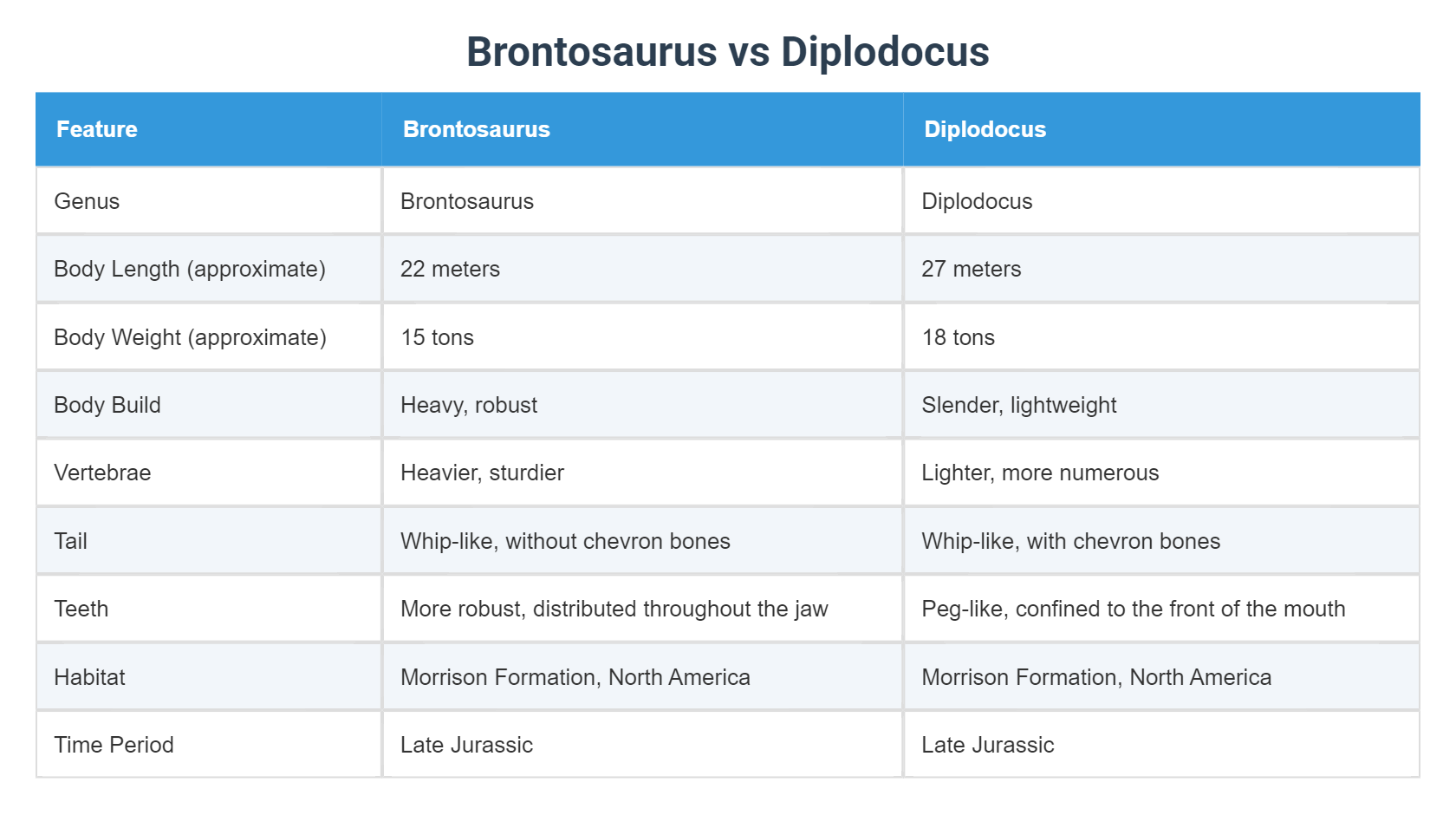 Brontosaurus vs Diplodocus

| Feature | Brontosaurus | Diplodocus |
|---|---|---|
| Genus | Brontosaurus | Diplodocus |
| Body Length (approximate) | 22 meters | 27 meters |
| Body Weight (approximate) | 15 tons | 18 tons |
| Body Build | Heavy, robust | Slender, lightweight |
| Vertebrae | Heavier, sturdier | Lighter, more numerous |
| Tail | Whip-like, without chevron bones | Whip-like, with chevron bones |
| Teeth | More robust, distributed throughout the jaw | Peg-like, confined to the front of the mouth |
| Habitat | Morrison Formation, North America | Morrison Formation, North America |
| Time Period | Late Jurassic | Late Jurassic |